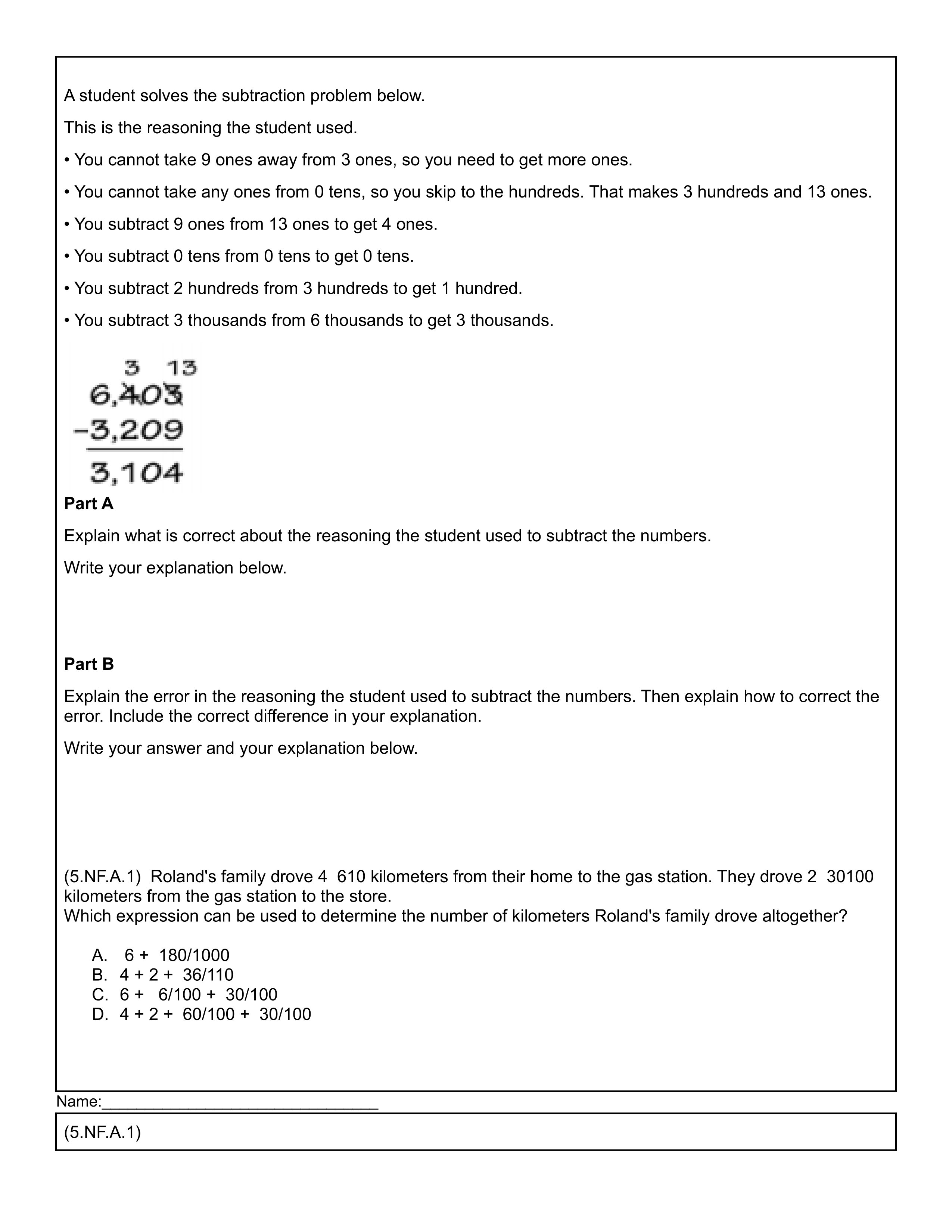 A student solves the subtraction problem below.

This is the reasoning the student used.

• You cannot take 9 ones away from 3 ones, so you need to get more ones.

• You cannot take any ones from 0 tens, so you skip to the hundreds. That makes 3 hundreds and 13 ones.

• You subtract 9 ones from 13 ones to get 4 ones.

• You subtract 0 tens from 0 tens to get 0 tens.

• You subtract 2 hundreds from 3 hundreds to get 1 hundred.

• You subtract 3 thousands from 6 thousands to get 3 thousands.

3 13
6,403
-3,209
3,104

**Part A**

Explain what is correct about the reasoning the student used to subtract the numbers.

Write your explanation below.

**Part B**

Explain the error in the reasoning the student used to subtract the numbers. Then explain how to correct the error. Include the correct difference in your explanation.

Write your answer and your explanation below.

(5.NF.A.1) Roland's family drove 4 610 kilometers from their home to the gas station. They drove 2 30100 kilometers from the gas station to the store.
Which expression can be used to determine the number of kilometers Roland's family drove altogether?

A. 6 + 180/1000
B. 4 + 2 + 36/110
C. 6 + 6/100 + 30/100
D. 4 + 2 + 60/100 + 30/100

Name:________________________________

(5.NF.A.1)